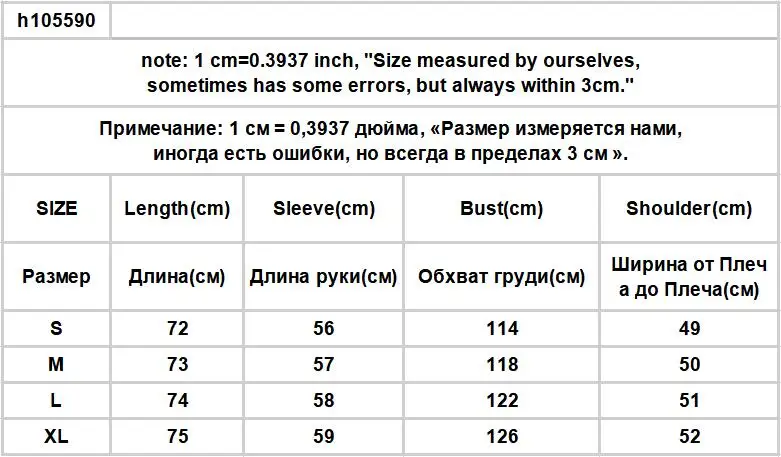 h105590

note: 1 cm=0.3937 inch, "Size measured by ourselves, sometimes has some errors, but always within 3cm."

Примечание: 1 см = 0,3937 дюйма, «Размер измеряется нами, иногда есть ошибки, но всегда в пределах 3 см ».

| SIZE | Length(cm) | Sleeve(cm) | Bust(cm) | Shoulder(cm) |
|---|---|---|---|---|
| Размер | Длина(см) | Длина руки(см) | Обхват груди(см) | Ширина от Плеча до Плеча(см) |
| S | 72 | 56 | 114 | 49 |
| M | 73 | 57 | 118 | 50 |
| L | 74 | 58 | 122 | 51 |
| XL | 75 | 59 | 126 | 52 |